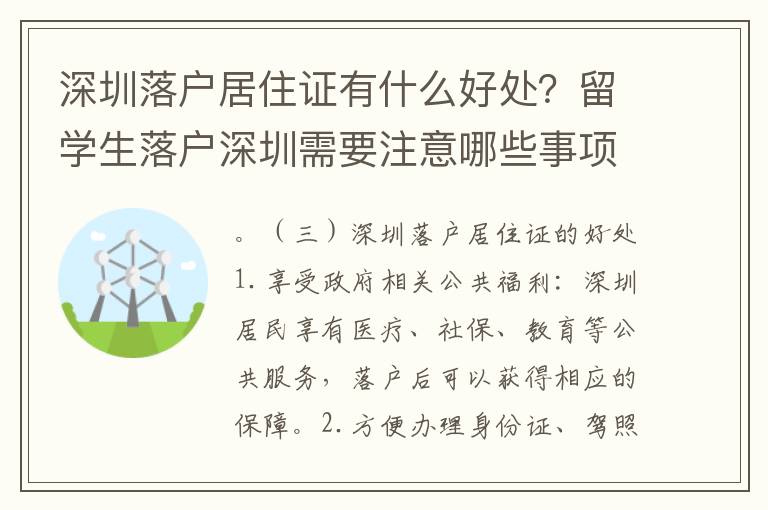 深圳落户居住证有什么好处？留学生落户深圳需要注意哪些事项

。（三）深圳落户居住证的好处 1. 享受政府相关公共福利：深圳居民享有医疗、社保、教育等公共服务，落户后可以获得相应的保障。2. 方便办理身份证、驾照